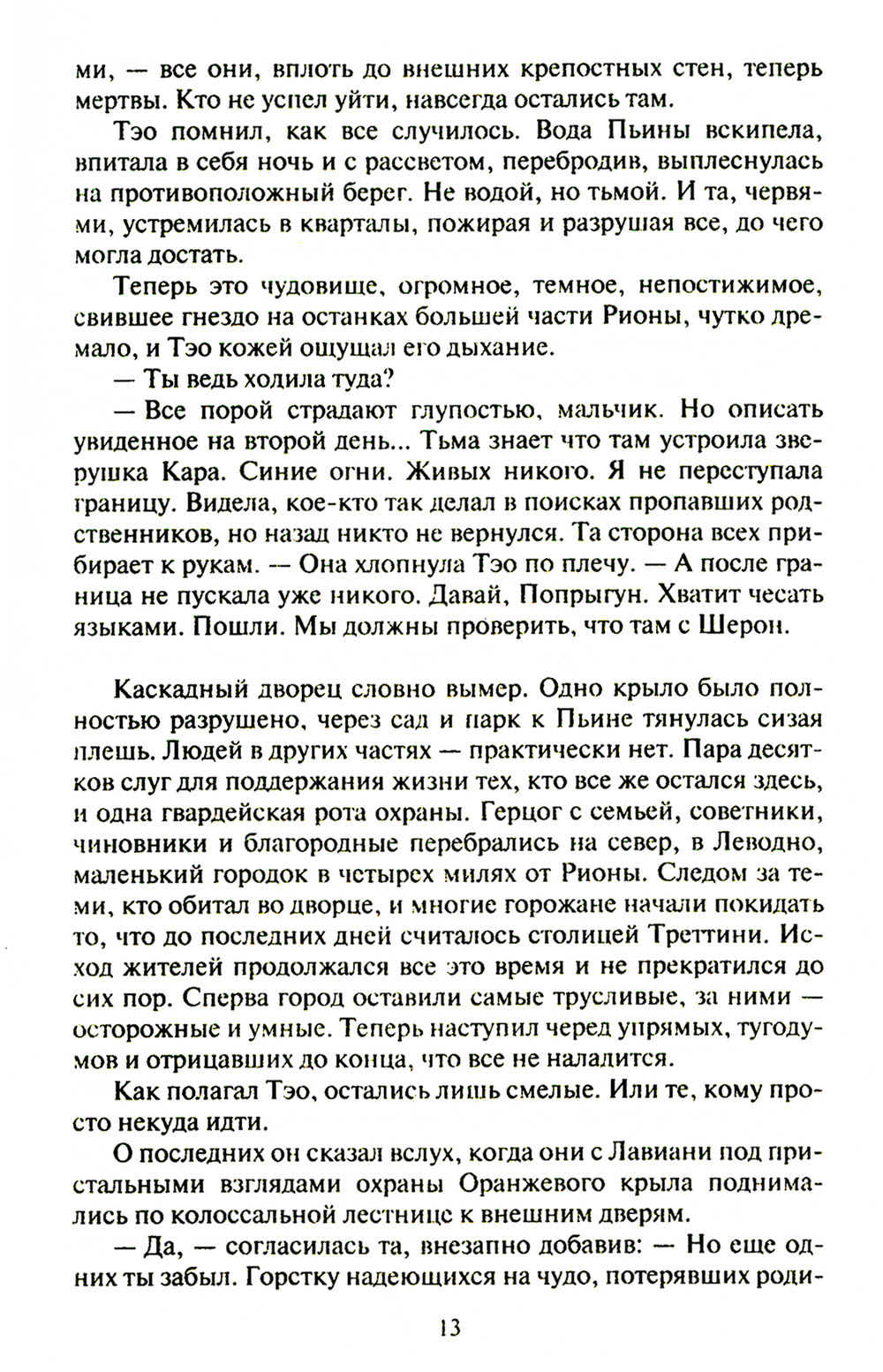 ми, — все они, вплоть до внешних крепостных стен, теперь мертвы. Кто не успел уйти, навсегда остались там.

Тэо помнил, как все случилось. Вода Пьины вскипела, впитала в себя ночь и с рассветом, перебродив, выплеснулась на противоположный берег. Не водой, но тьмой. И та, червями, устремилась в кварталы, пожирая и разрушая все, до чего могла достать.

Теперь это чудовище, огромное, темное, непостижимое, свившее гнездо на останках большей части Рионы, чутко дремало, и Тэо кожей ощущал его дыхание.

— Ты ведь ходила туда?

— Все порой страдают глупостью, мальчик. Но описать увиденное на второй день... Тьма знает что там устроила зверушка Кара. Синие огни. Живых никого. Я не переступала границу. Видела, кое-кто так делал в поисках пропавших родственников, но назад никто не вернулся. Та сторона всех прибирает к рукам. — Она хлопнула Тэо по плечу. — А после граница не пускала уже никого. Давай, Попрыгун. Хватит чесать языками. Пошли. Мы должны проверить, что там с Шерон.

Каскадный дворец словно вымер. Одно крыло было полностью разрушено, через сад и парк к Пьине тянулась сизая плешь. Людей в других частях — практически нет. Пара десятков слуг для поддержания жизни тех, кто все же остался здесь, и одна гвардейская рота охраны. Герцог с семьей, советники, чиновники и благородные перебрались на север, в Леводно, маленький городок в четырех милях от Рионы. Следом за теми, кто обитал во дворце, и многие горожане начали покидать то, что до последних дней считалось столицей Треттини. Исход жителей продолжался все это время и не прекратился до сих пор. Сперва город оставили самые трусливые, за ними — осторожные и умные. Теперь наступил черед упрямых, тугодумов и отрицавших до конца, что все не наладится.

Как полагал Тэо, остались лишь смелые. Или те, кому просто некуда идти.

О последних он сказал вслух, когда они с Лавиани под пристальными взглядами охраны Оранжевого крыла поднимались по колоссальной лестнице к внешним дверям.

— Да, — согласилась та, внезапно добавив: — Но еще одних ты забыл. Горстку надеющихся на чудо, потерявших роди-

13